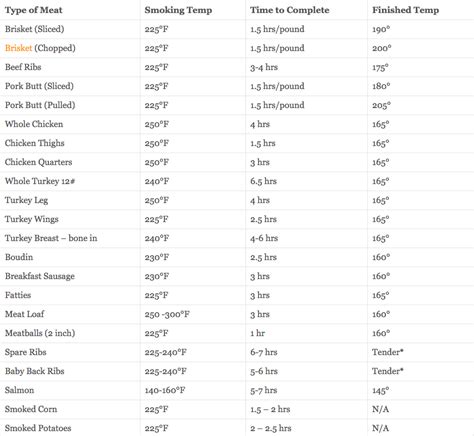 | Type of Meat | Smoking Temp | Time to Complete | Finished Temp |
|---|---|---|---|
| Brisket (Sliced) | 225°F | 1.5 hrs/pound | 190° |
| Brisket (Chopped) | 225°F | 1.5 hrs/pound | 200° |
| Beef Ribs | 225°F | 3-4 hrs | 175° |
| Pork Butt (Sliced) | 225°F | 1.5 hrs/pound | 180° |
| Pork Butt (Pulled) | 225°F | 1.5 hrs/pound | 205° |
| Whole Chicken | 250°F | 4 hrs | 165° |
| Chicken Thighs | 250°F | 1.5 hrs | 165° |
| Chicken Quarters | 250°F | 3 hrs | 165° |
| Whole Turkey 12# | 240°F | 6.5 hrs | 165° |
| Turkey Leg | 250°F | 4 hrs | 165° |
| Turkey Wings | 225°F | 2.5 hrs | 165° |
| Turkey Breast – bone in | 240°F | 4-6 hrs | 165° |
| Boudin | 230°F | 2.5 hrs | 160° |
| Breakfast Sausage | 230°F | 3 hrs | 160° |
| Fatties | 225°F | 3 hrs | 165° |
| Meat Loaf | 250 -300°F | 3 hrs | 160° |
| Meatballs (2 inch) | 225°F | 1 hr | 160° |
| Spare Ribs | 225-240°F | 6-7 hrs | Tender* |
| Baby Back Ribs | 225-240°F | 5-6 hrs | Tender* |
| Salmon | 140-160°F | 5-7 hrs | 145° |
| Smoked Corn | 225°F | 1.5 – 2 hrs | N/A |
| Smoked Potatoes | 225°F | 2 – 2.5 hrs | N/A |